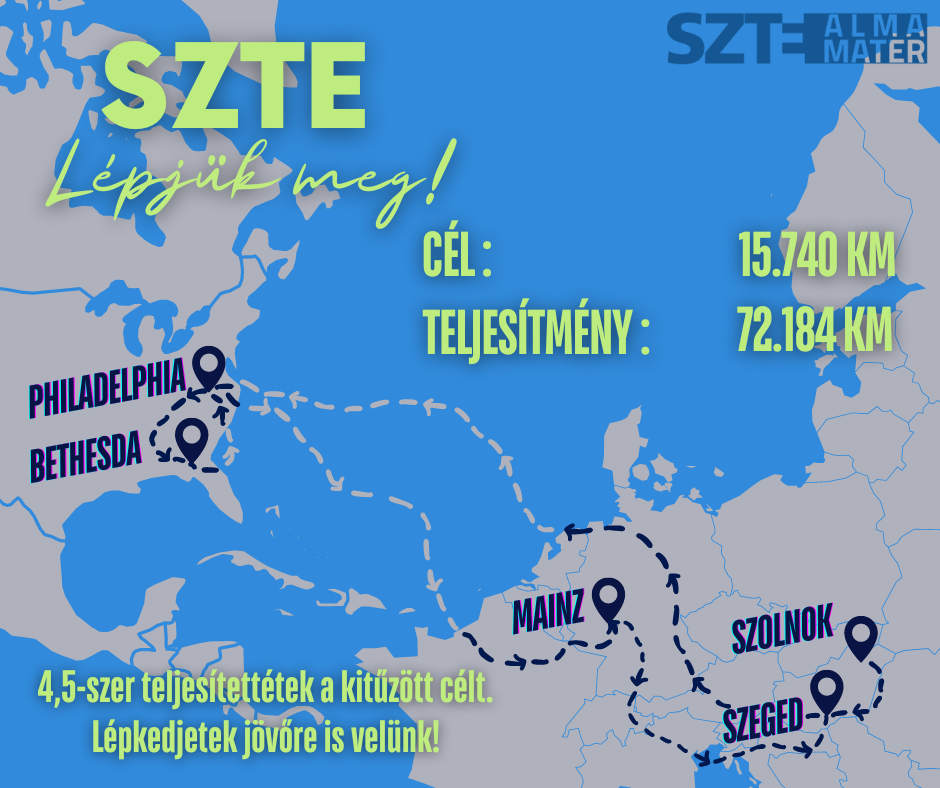 SZTE ALMA MATER

SZTE
Lépjük meg!

CÉL : 15.740 KM
TELJESÍTMÉNY : 72.184 KM

PHILADELPHIA
BETHESDA
MAINZ
SZOLNOK
SZEGED

4,5-szer teljesítettétek a kitűzött célt.
Lépkedjetek jövőre is velünk!